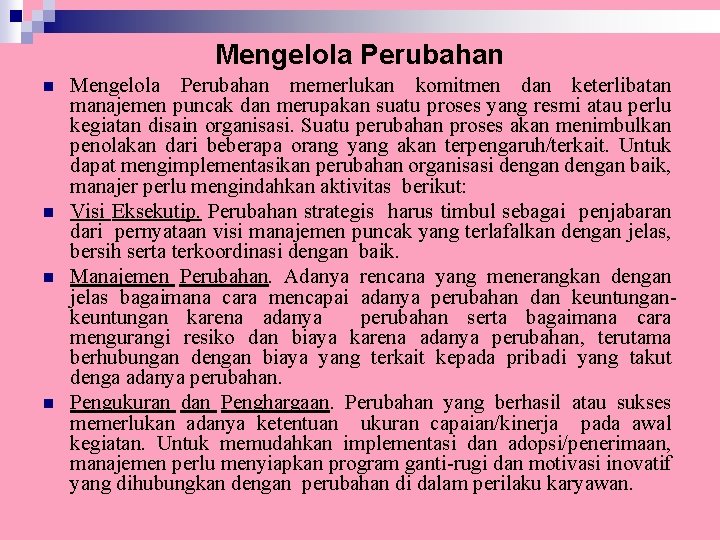 Mengelola Perubahan

Mengelola Perubahan memerlukan komitmen dan keterlibatan manajemen puncak dan merupakan suatu proses yang resmi atau perlu kegiatan disain organisasi. Suatu perubahan proses akan menimbulkan penolakan dari beberapa orang yang akan terpengaruh/terkait. Untuk dapat mengimplementasikan perubahan organisasi dengan dengan baik, manajer perlu mengindahkan aktivitas berikut:

Visi Eksekutip. Perubahan strategis harus timbul sebagai penjabaran dari pernyataan visi manajemen puncak yang terlafalkan dengan jelas, bersih serta terkoordinasi dengan baik.

Manajemen Perubahan. Adanya rencana yang menerangkan dengan jelas bagaimana cara mencapai adanya perubahan dan keuntungan-keuntungan karena adanya perubahan serta bagaimana cara mengurangi resiko dan biaya karena adanya perubahan, terutama berhubungan dengan biaya yang terkait kepada pribadi yang takut denga adanya perubahan.

Pengukuran dan Penghargaan. Perubahan yang berhasil atau sukses memerlukan adanya ketentuan ukuran capaian/kinerja pada awal kegiatan. Untuk memudahkan implementasi dan adopsi/penerimaan, manajemen perlu menyiapkan program ganti-rugi dan motivasi inovatif yang dihubungkan dengan perubahan di dalam perilaku karyawan.